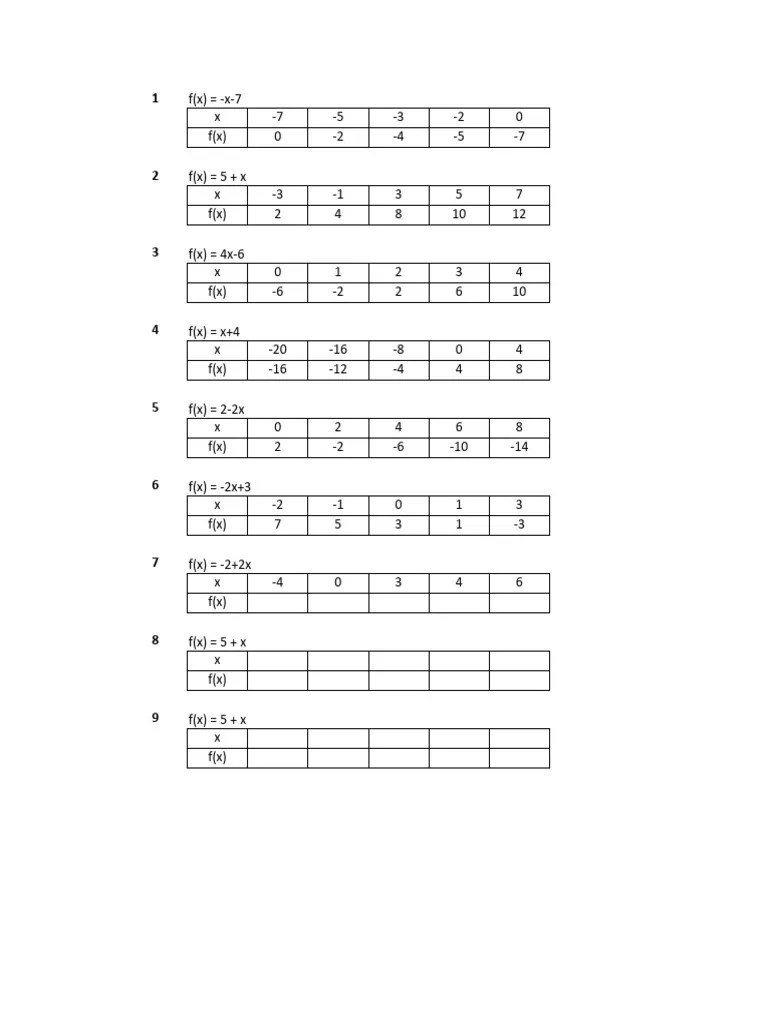 1 f(x) = -x-7

| x | -7 | -5 | -3 | -2 | 0 |
|---|---|---|---|---|---|
| f(x) | 0 | -2 | -4 | -5 | -7 |

2 f(x) = 5 + x

| x | -3 | -1 | 3 | 5 | 7 |
|---|---|---|---|---|---|
| f(x) | 2 | 4 | 8 | 10 | 12 |

3 f(x) = 4x-6

| x | 0 | 1 | 2 | 3 | 4 |
|---|---|---|---|---|---|
| f(x) | -6 | -2 | 2 | 6 | 10 |

4 f(x) = x+4

| x | -20 | -16 | -8 | 0 | 4 |
|---|---|---|---|---|---|
| f(x) | -16 | -12 | -4 | 4 | 8 |

5 f(x) = 2-2x

| x | 0 | 2 | 4 | 6 | 8 |
|---|---|---|---|---|---|
| f(x) | 2 | -2 | -6 | -10 | -14 |

6 f(x) = -2x+3

| x | -2 | -1 | 0 | 1 | 3 |
|---|---|---|---|---|---|
| f(x) | 7 | 5 | 3 | 1 | -3 |

7 f(x) = -2+2x

| x | -4 | 0 | 3 | 4 | 6 |
|---|---|---|---|---|---|
| f(x) | | | | | |

8 f(x) = 5 + x

| x | | | | | |
|---|---|---|---|---|---|
| f(x) | | | | | |

9 f(x) = 5 + x

| x | | | | | |
|---|---|---|---|---|---|
| f(x) | | | | | |